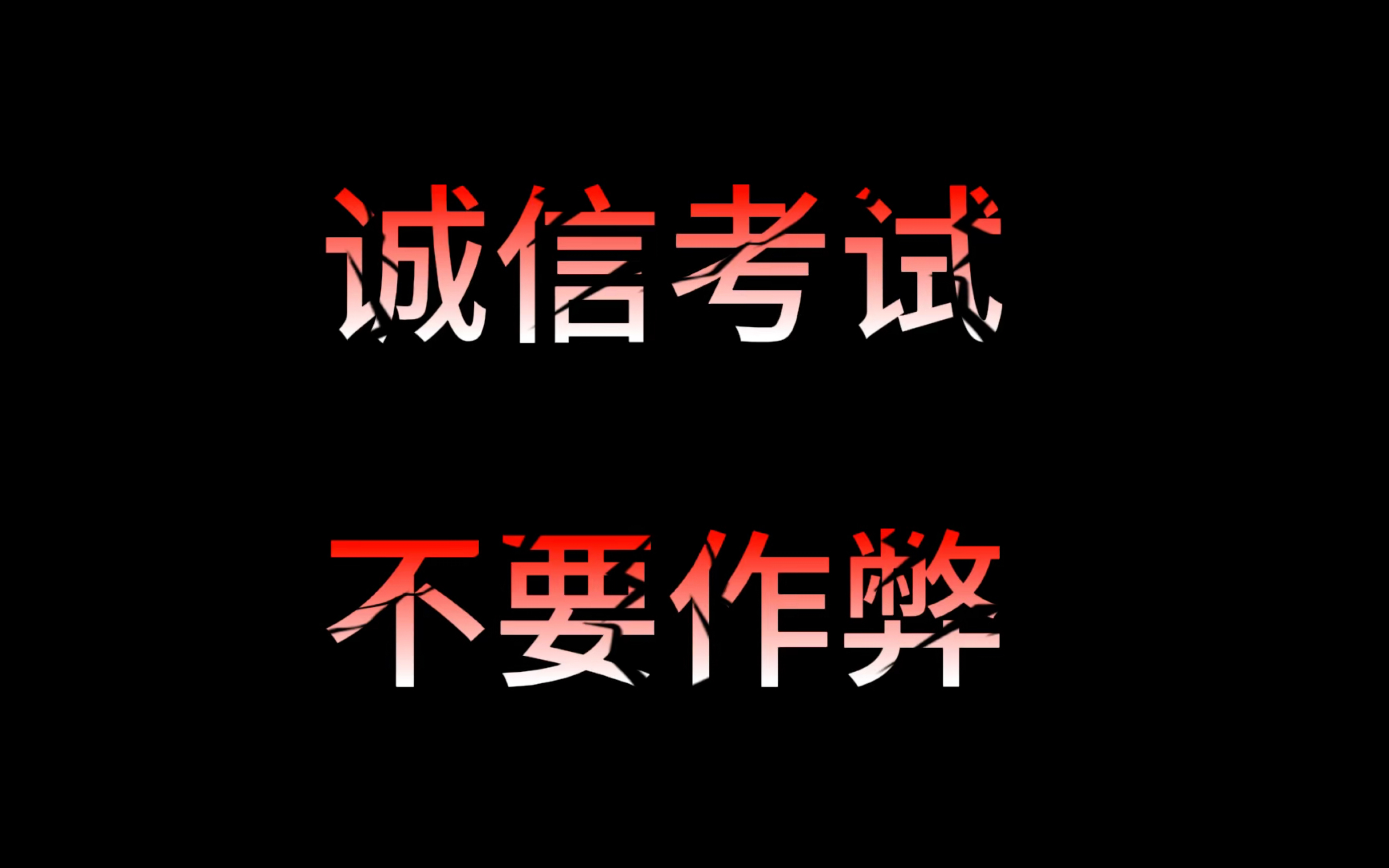 诚信考试

不要作弊